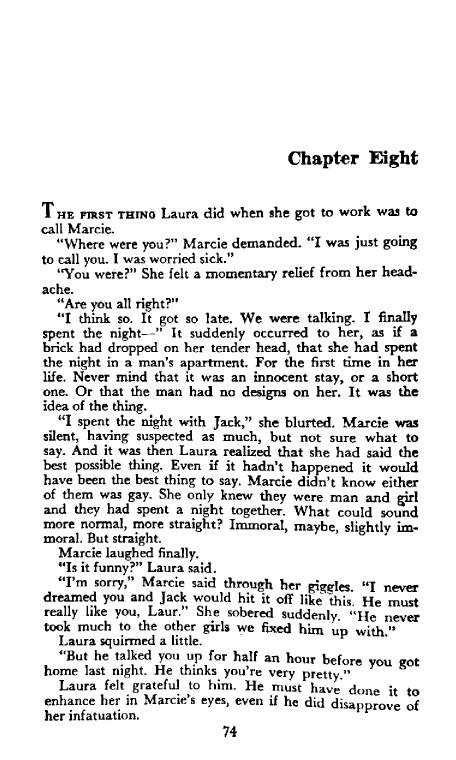 Chapter Eight

THE FIRST THING Laura did when she got to work was to call Marcie.

"Where were you?" Marcie demanded. "I was just going to call you. I was worried sick."

"You were?" She felt a momentary relief from her headache.

"Are you all right?"

"I think so. It got so late. We were talking. I finally spent the night—" It suddenly occurred to her, as if a brick had dropped on her tender head, that she had spent the night in a man's apartment. For the first time in her life. Never mind that it was an innocent stay, or a short one. Or that the man had no designs on her. It was the idea of the thing.

"I spent the night with Jack," she blurted. Marcie was silent, having suspected as much, but not sure what to say. And it was then Laura realized that she had said the best possible thing. Even if it hadn't happened it would have been the best thing to say. Marcie didn't know either of them was gay. She only knew they were man and girl and they had spent a night together. What could sound more normal, more straight? Immoral, maybe, slightly immoral. But straight.

Marcie laughed finally.

"Is it funny?" Laura said.

"I'm sorry," Marcie said through her giggles. "I never dreamed you and Jack would hit it off like this. He must really like you, Laur." She sobered suddenly. "He never took much to the other girls we fixed him up with."

Laura squirmed a little.

"But he talked you up for half an hour before you got home last night. He thinks you're very pretty."

Laura felt grateful to him. He must have done it to enhance her in Marcie's eyes, even if he did disapprove of her infatuation.

74